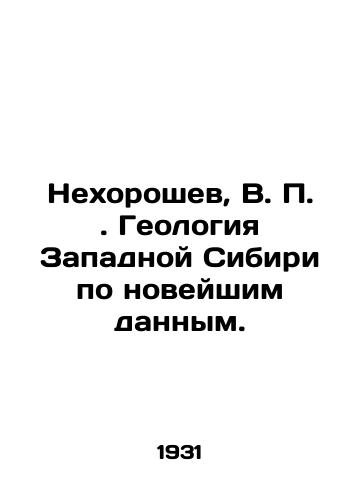 Нехорошев, В. П. . Геология Западной Сибири по новейшим данным.

1931